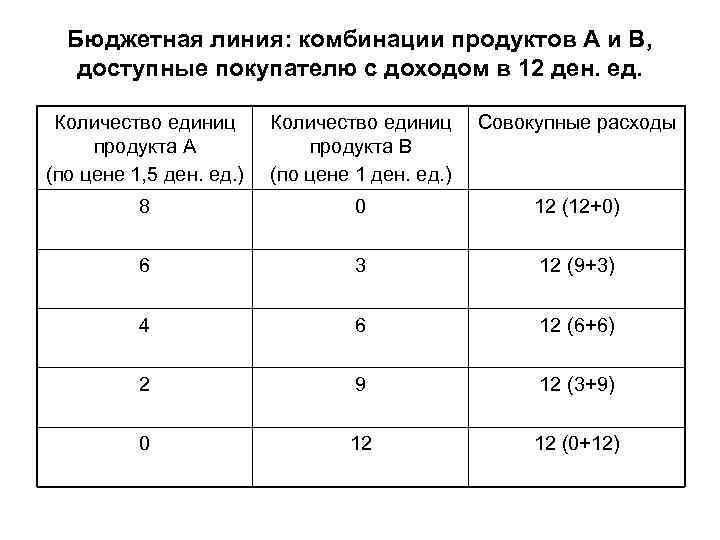 Бюджетная линия: комбинации продуктов А и В, доступные покупателю с доходом в 12 ден. ед.

| Количество единиц продукта А (по цене 1,5 ден. ед.) | Количество единиц продукта В (по цене 1 ден. ед.) | Совокупные расходы |
|---|---|---|
| 8 | 0 | 12 (12+0) |
| 6 | 3 | 12 (9+3) |
| 4 | 6 | 12 (6+6) |
| 2 | 9 | 12 (3+9) |
| 0 | 12 | 12 (0+12) |